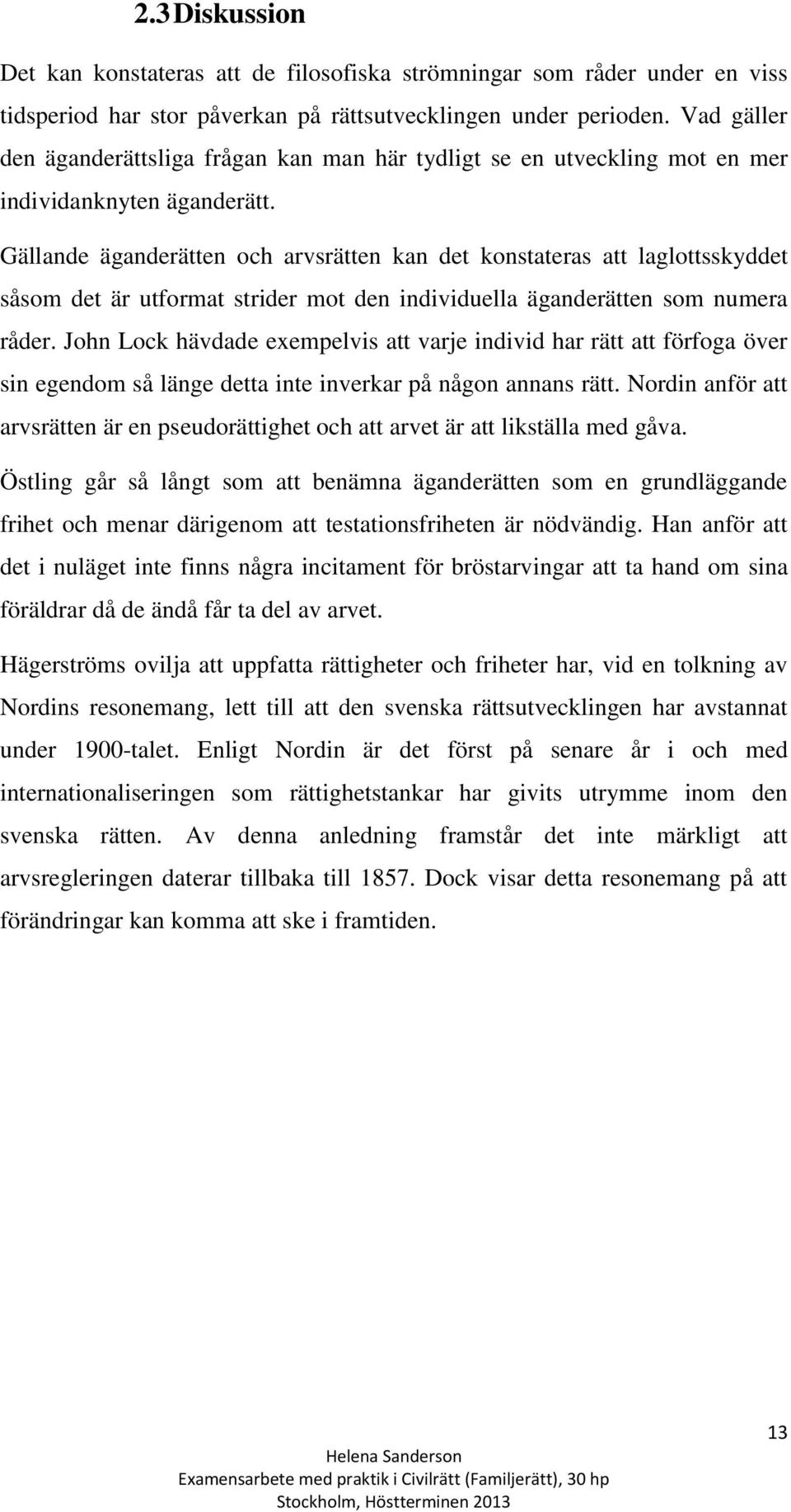 2.3 Diskussion

Det kan konstateras att de filosofiska strömningar som råder under en viss tidsperiod har stor påverkan på rättsutvecklingen under perioden. Vad gäller den äganderättsliga frågan kan man här tydligt se en utveckling mot en mer individanknyten äganderätt.

Gällande äganderätten och arvsrätten kan det konstateras att laglottsskyddet såsom det är utformat strider mot den individuella äganderätten som numera råder. John Lock hävdade exempelvis att varje individ har rätt att förfoga över sin egendom så länge detta inte inverkar på någon annans rätt. Nordin anför att arvsrätten är en pseudorättighet och att arvet är att likställa med gåva.

Östling går så långt som att benämna äganderätten som en grundläggande frihet och menar därigenom att testationsfriheten är nödvändig. Han anför att det i nuläget inte finns några incitament för bröstarvingar att ta hand om sina föräldrar då de ändå får ta del av arvet.

Hägerströms ovilja att uppfatta rättigheter och friheter har, vid en tolkning av Nordins resonemang, lett till att den svenska rättsutvecklingen har avstannat under 1900-talet. Enligt Nordin är det först på senare år i och med internationaliseringen som rättighetstankar har givits utrymme inom den svenska rätten. Av denna anledning framstår det inte märkligt att arvsregleringen daterar tillbaka till 1857. Dock visar detta resonemang på att förändringar kan komma att ske i framtiden.

13

Helena Sanderson
Examensarbete med praktik i Civilrätt (Familjerätt), 30 hp
Stockholm, Höstterminen 2013